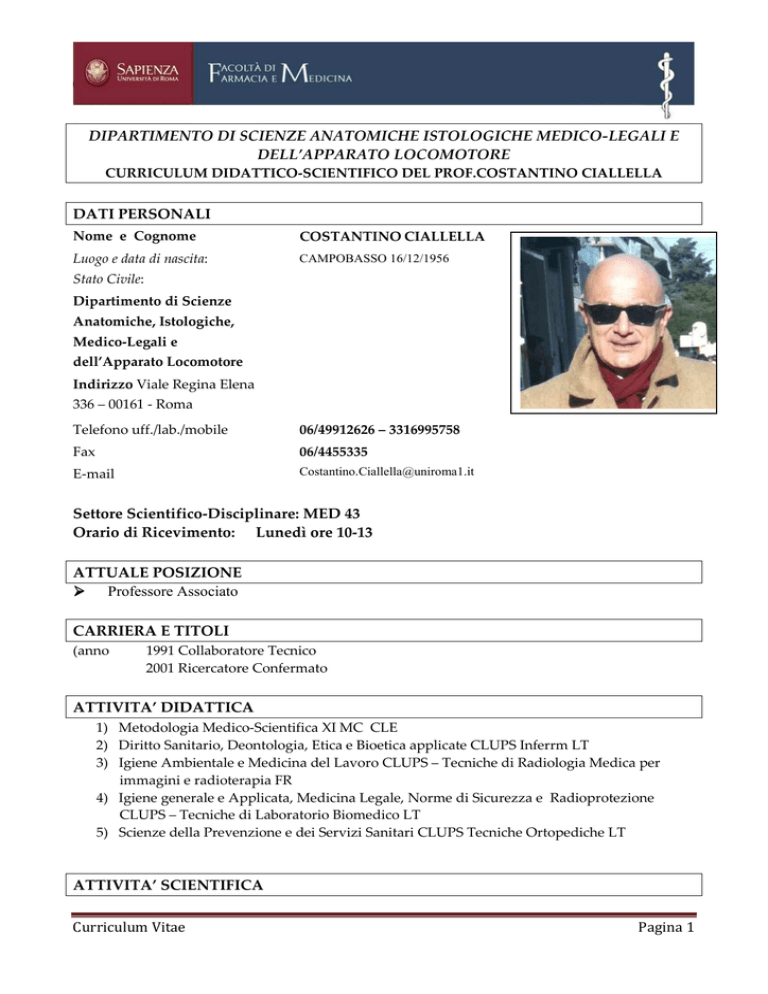 SAPIENZA
UNIVERSITÀ DI ROMA

FACOLTÀ DI FARMACIA E MEDICINA

DIPARTIMENTO DI SCIENZE ANATOMICHE ISTOLOGICHE MEDICO-LEGALI E DELL'APPARATO LOCOMOTORE
CURRICULUM DIDATTICO-SCIENTIFICO DEL PROF.COSTANTINO CIALLELLA

DATI PERSONALI

Nome e Cognome COSTANTINO CIALLELLA

Luogo e data di nascita: CAMPOBASSO 16/12/1956

Stato Civile:

Dipartimento di Scienze Anatomiche, Istologiche, Medico-Legali e dell'Apparato Locomotore

Indirizzo Viale Regina Elena 336 – 00161 - Roma

Telefono uff./lab./mobile 06/49912626 – 3316995758

Fax 06/4455335

E-mail Costantino.Ciallella@uniroma1.it

Settore Scientifico-Disciplinare: MED 43
Orario di Ricevimento: Lunedì ore 10-13

ATTUALE POSIZIONE

➢ Professore Associato

CARRIERA E TITOLI

(anno 1991 Collaboratore Tecnico
2001 Ricercatore Confermato

ATTIVITA' DIDATTICA

1) Metodologia Medico-Scientifica XI MC CLE
2) Diritto Sanitario, Deontologia, Etica e Bioetica applicate CLUPS Inferrm LT
3) Igiene Ambientale e Medicina del Lavoro CLUPS – Tecniche di Radiologia Medica per immagini e radioterapia FR
4) Igiene generale e Applicata, Medicina Legale, Norme di Sicurezza e Radioprotezione CLUPS – Tecniche di Laboratorio Biomedico LT
5) Scienze della Prevenzione e dei Servizi Sanitari CLUPS Tecniche Ortopediche LT

ATTIVITA' SCIENTIFICA

Curriculum Vitae Pagina 1